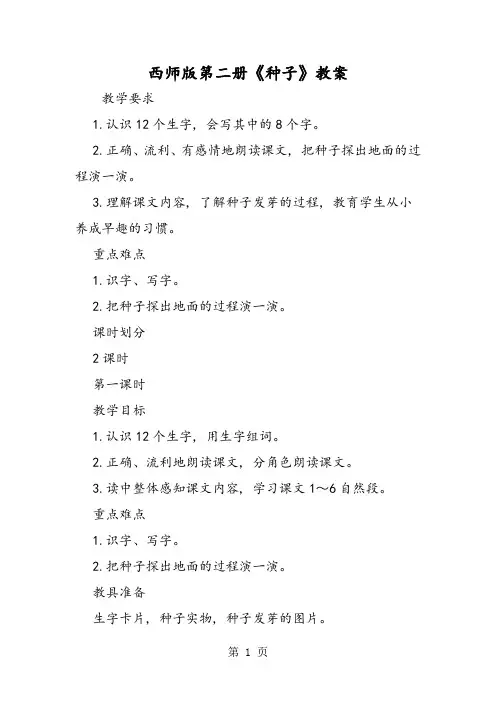 西师版第二册《种子》教案

教学要求

1. 认识 12 个生字，会写其中的 8 个字。

2. 正确、流利、有感情地朗读课文，把种子探出地面的过程演一演。

3. 理解课文内容，了解种子发芽的过程，教育学生从小养成早趣的习惯。

重点难点

1. 识字、写字。

2. 把种子探出地面的过程演一演。

课时划分

2 课时

第一课时

教学目标

1. 认识 12 个生字，用生字组词。

2. 正确、流利地朗读课文，分角色朗读课文。

3. 读中整体感知课文内容，学习课文 1～6 自然段。

重点难点

1. 识字、写字。

2. 把种子探出地面的过程演一演。

教具准备

生字卡片，种子实物，种子发芽的图片。

第 1 页